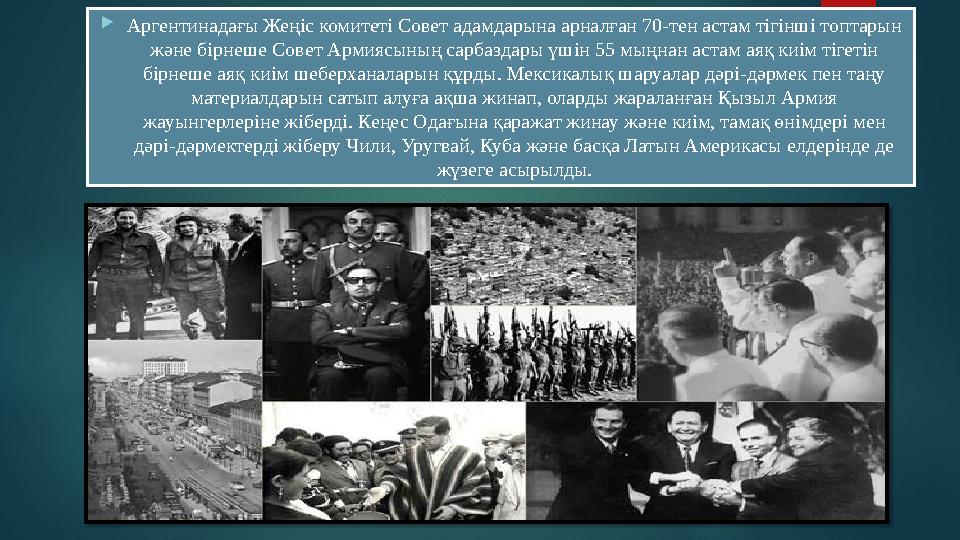 Аргентинадағы Жеңіс комитеті Совет адамдарына арналған 70-тен астам тігінші топтарын және бірнеше Совет Армиясының сарбаздары үшін 55 мыңнан астам аяқ киім тігетін бірнеше аяқ киім шеберханаларын құрды. Мексикалық шаруалар дәрі-дәрмек пен таңу материалдарын сатып алуға ақша жинап, оларды жараланған Қызыл Армия жауынгерлеріне жіберді. Кеңес Одағына қаражат жинау және киім, тамақ өнімдері мен дәрі-дәрмектерді жіберу Чили, Уругвай, Куба және басқа Латын Америкасы елдерінде де жүзеге асырылды.